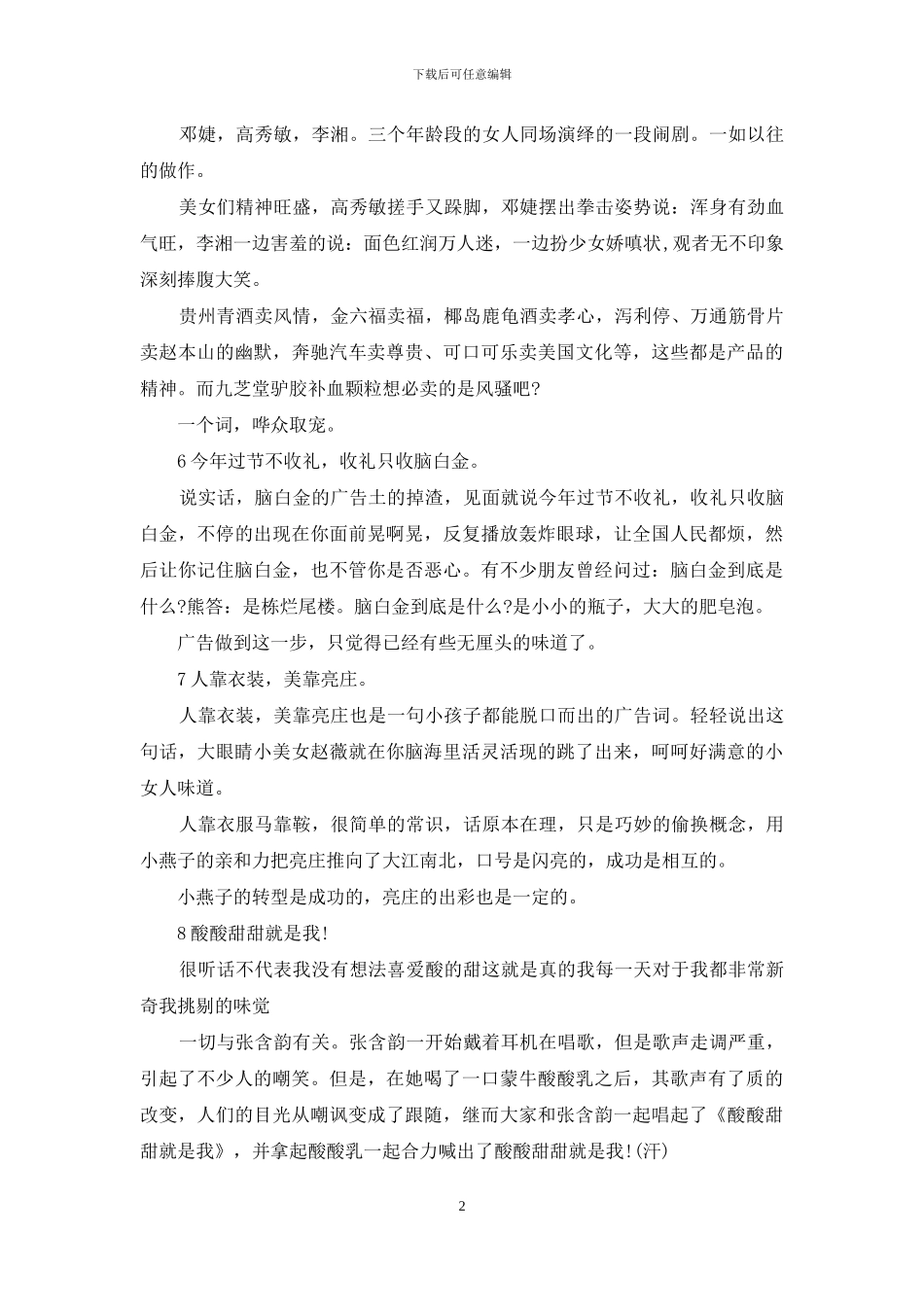 下载后可任意编辑

邓婕，高秀敏，李湘。三个年龄段的女人同场演绎的一段闹剧。一如以往的做作。

美女们精神旺盛，高秀敏搓手又跺脚，邓婕摆出拳击姿势说：浑身有劲血气旺，李湘一边害羞的说：面色红润万人迷，一边扮少女娇嗔状,观者无不印象深刻捧腹大笑。

贵州青酒卖风情，金六福卖福，椰岛鹿龟酒卖孝心，泻利停、万通筋骨片卖赵本山的幽默，奔驰汽车卖尊贵、可口可乐卖美国文化等，这些都是产品的精神。而九芝堂驴胶补血颗粒想必卖的是风骚吧?

一个词，哗众取宠。

6 今年过节不收礼，收礼只收脑白金。

说实话，脑白金的广告土的掉渣，见面就说今年过节不收礼，收礼只收脑白金，不停的出现在你面前晃啊晃，反复播放轰炸眼球，让全国人民都烦，然后让你记住脑白金，也不管你是否恶心。有不少朋友曾经问过：脑白金到底是什么?熊答：是栋烂尾楼。脑白金到底是什么?是小小的瓶子，大大的肥皂泡。

广告做到这一步，只觉得已经有些无厘头的味道了。

7 人靠衣装，美靠亮庄。

人靠衣装，美靠亮庄也是一句小孩子都能脱口而出的广告词。轻轻说出这句话，大眼睛小美女赵薇就在你脑海里活灵活现的跳了出来，呵呵好满意的小女人味道。

人靠衣服马靠鞍，很简单的常识，话原本在理，只是巧妙的偷换概念，用小燕子的亲和力把亮庄推向了大江南北，口号是闪亮的，成功是相互的。

小燕子的转型是成功的，亮庄的出彩也是一定的。

8 酸酸甜甜就是我!

很听话不代表我没有想法喜爱酸的甜这就是真的我每一天对于我都非常新奇我挑剔的味觉

一切与张含韵有关。张含韵一开始戴着耳机在唱歌，但是歌声走调严重，引起了不少人的嘲笑。但是，在她喝了一口蒙牛酸酸乳之后，其歌声有了质的改变，人们的目光从嘲讽变成了跟随，继而大家和张含韵一起唱起了《酸酸甜甜就是我》，并拿起酸酸乳一起合力喊出了酸酸甜甜就是我!(汗)

2